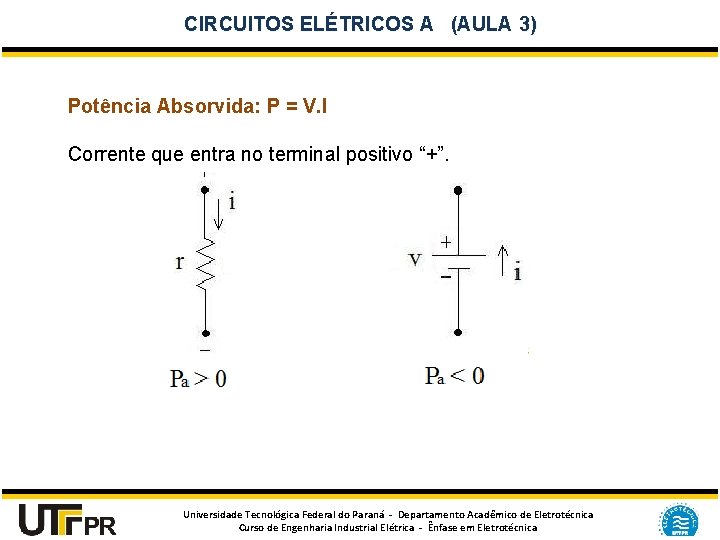 CIRCUITOS ELÉTRICOS A (AULA 3)

Potência Absorvida: P = V.I

Corrente que entra no terminal positivo "+".

i

r

-

$P_a > 0$

+

v

-

i

$P_a < 0$

UTFPR

Universidade Tecnológica Federal do Paraná - Departamento Acadêmico de Eletrotécnica
Curso de Engenharia Industrial Elétrica - Ênfase em Eletrotécnica